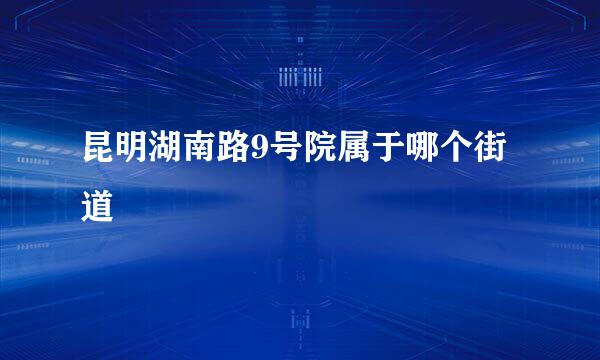 昆明湖南路9号院属于哪个街道